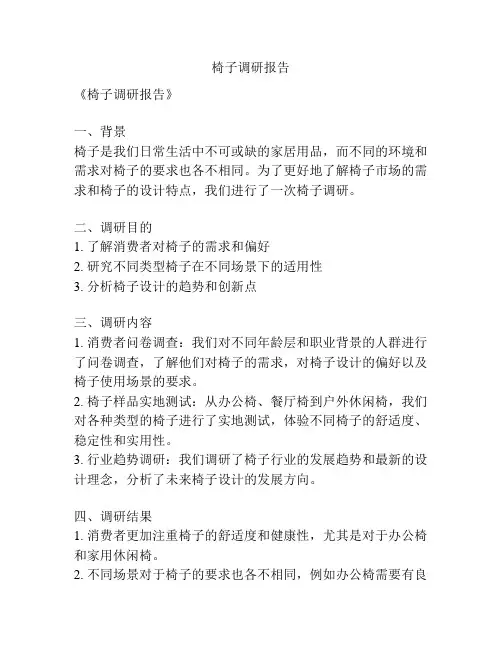 椅子调研报告

《椅子调研报告》

一、背景
椅子是我们日常生活中不可或缺的家居用品，而不同的环境和需求对椅子的要求也各不相同。为了更好地了解椅子市场的需求和椅子的设计特点，我们进行了一次椅子调研。

二、调研目的
1. 了解消费者对椅子的需求和偏好
2. 研究不同类型椅子在不同场景下的适用性
3. 分析椅子设计的趋势和创新点

三、调研内容
1. 消费者问卷调查：我们对不同年龄层和职业背景的人群进行了问卷调查，了解他们对椅子的需求，对椅子设计的偏好以及椅子使用场景的要求。
2. 椅子样品实地测试：从办公椅、餐厅椅到户外休闲椅，我们对各种类型的椅子进行了实地测试，体验不同椅子的舒适度、稳定性和实用性。
3. 行业趋势调研：我们调研了椅子行业的发展趋势和最新的设计理念，分析了未来椅子设计的发展方向。

四、调研结果
1. 消费者更加注重椅子的舒适度和健康性，尤其是对于办公椅和家用休闲椅。
2. 不同场景对于椅子的要求也各不相同，例如办公椅需要有良